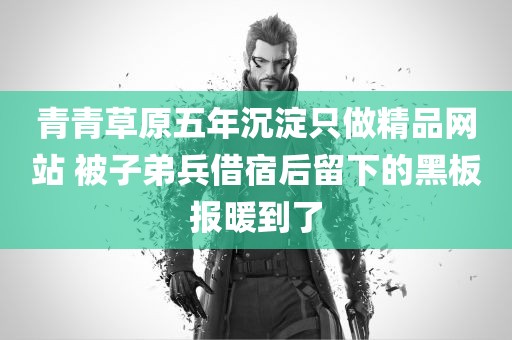 青青草原五年沉淀只做精品网站 被子弟兵借宿后留下的黑板报暖到了